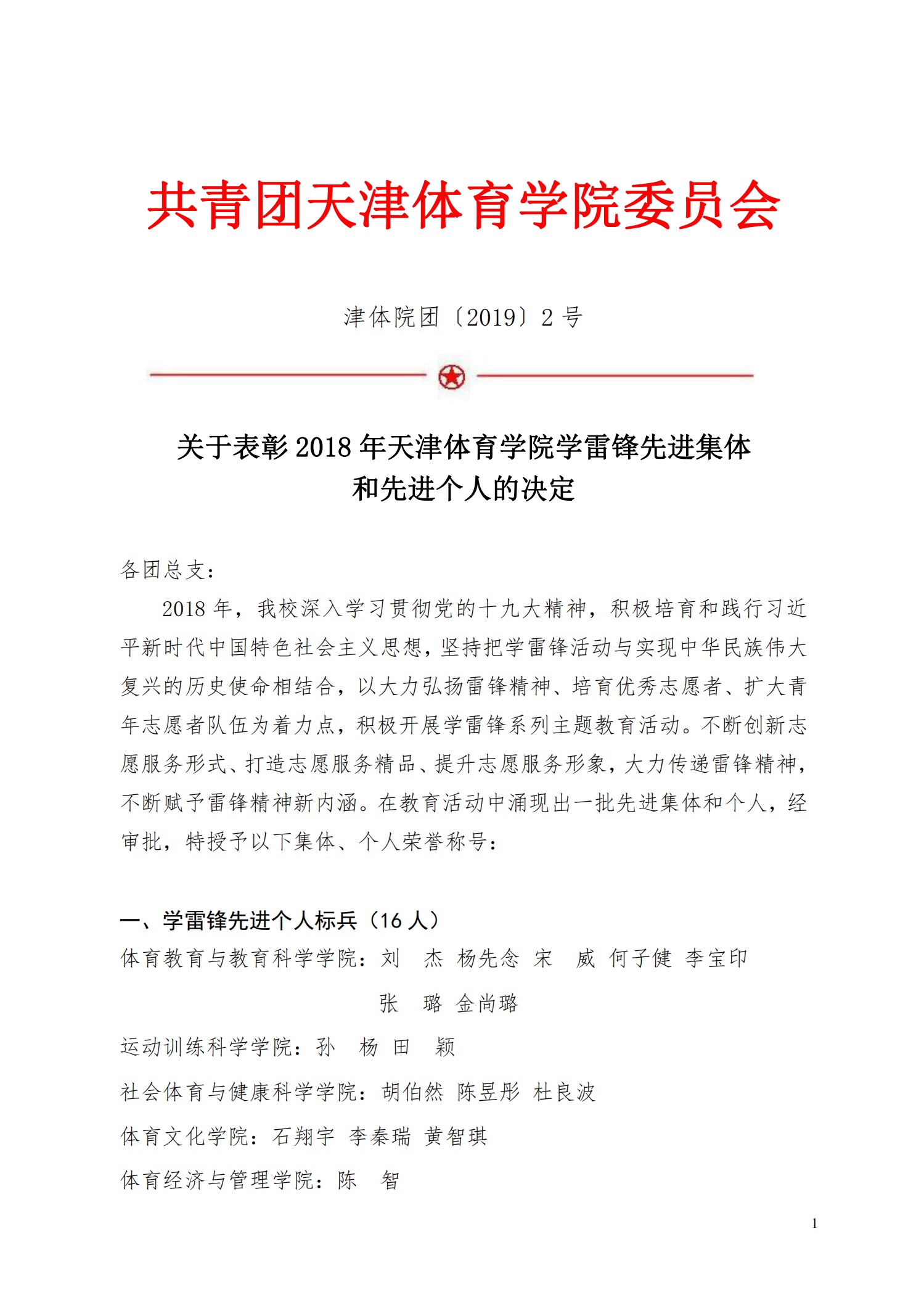 共青团天津体育学院委员会

津体院团〔2019〕2 号

关于表彰 2018 年天津体育学院学雷锋先进集体和先进个人的决定

各团总支：

2018 年，我校深入学习贯彻党的十九大精神，积极培育和践行习近平新时代中国特色社会主义思想，坚持把学雷锋活动与实现中华民族伟大复兴的历史使命相结合，以大力弘扬雷锋精神、培育优秀志愿者、扩大青年志愿者队伍为着力点，积极开展学雷锋系列主题教育活动。不断创新志愿服务形式、打造志愿服务精品、提升志愿服务形象，大力传递雷锋精神，不断赋予雷锋精神新内涵。在教育活动中涌现出一批先进集体和个人，经审批，特授予以下集体、个人荣誉称号：

一、学雷锋先进个人标兵（16 人）

体育教育与教育科学学院：刘　杰 杨先念 宋　威 何子健 李宝印 张　璐 金尚璐

运动训练科学学院：孙　杨 田　颖

社会体育与健康科学学院：胡伯然 陈昱彤 杜良波

体育文化学院：石翔宇 李秦瑞 黄智琪

体育经济与管理学院：陈　智

1